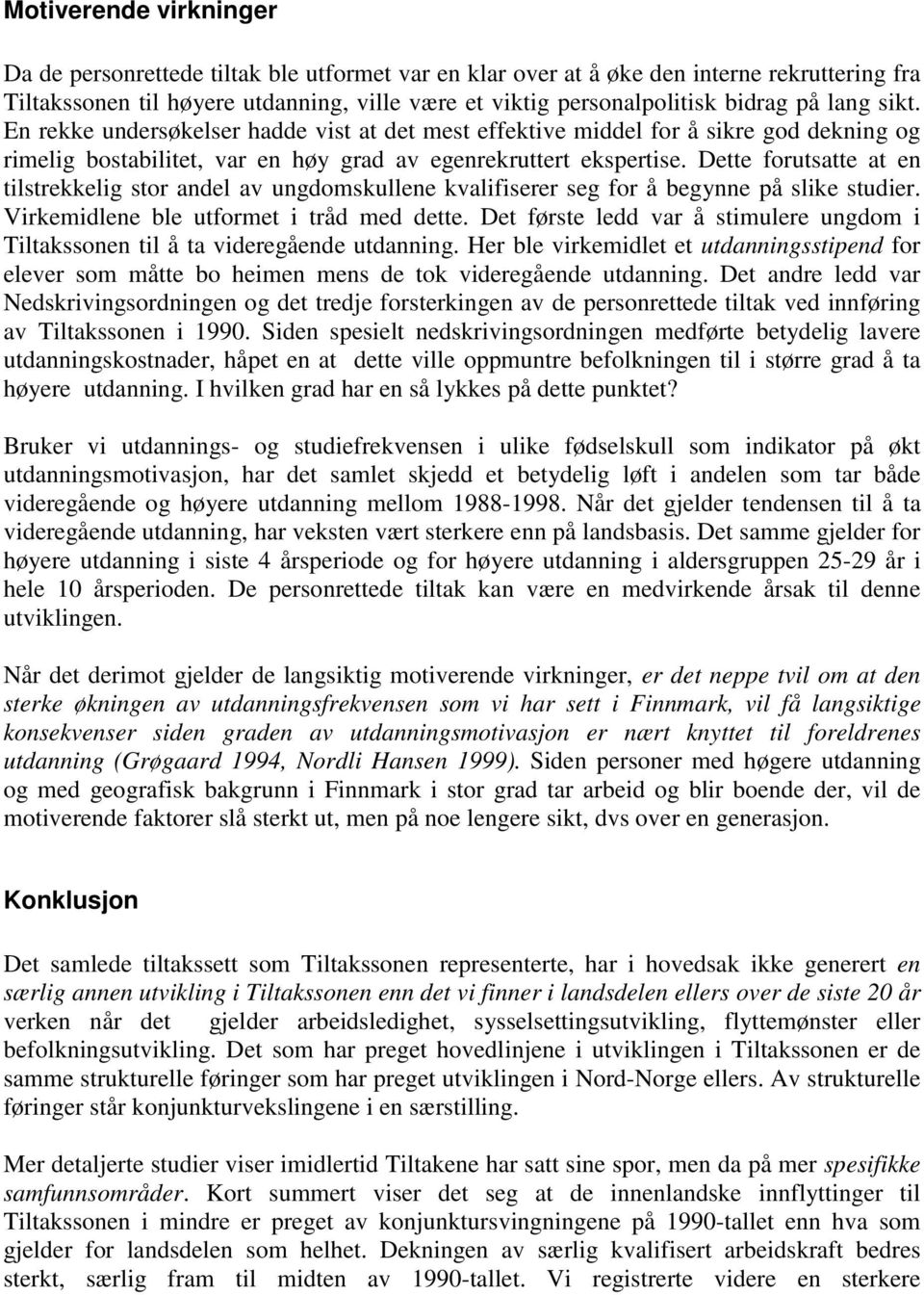 Motiverende virkninger

Da de personrettede tiltak ble utformet var en klar over at å øke den interne rekruttering fra Tiltakssonen til høyere utdanning, ville være et viktig personalpolitisk bidrag på lang sikt. En rekke undersøkelser hadde vist at det mest effektive middel for å sikre god dekning og rimelig bostabilitet, var en høy grad av egenrekruttert ekspertise. Dette forutsatte at en tilstrekkelig stor andel av ungdomskullene kvalifiserer seg for å begynne på slike studier. Virkemidlene ble utformet i tråd med dette. Det første ledd var å stimulere ungdom i Tiltakssonen til å ta videregående utdanning. Her ble virkemidlet et utdanningsstipend for elever som måtte bo heimen mens de tok videregående utdanning. Det andre ledd var Nedskrivingsordningen og det tredje forsterkingen av de personrettede tiltak ved innføring av Tiltakssonen i 1990. Siden spesielt nedskrivingsordningen medførte betydelig lavere utdanningskostnader, håpet en at dette ville oppmuntre befolkningen til i større grad å ta høyere utdanning. I hvilken grad har en så lykkes på dette punktet?

Bruker vi utdannings- og studiefrekvensen i ulike fødselskull som indikator på økt utdanningsmotivasjon, har det samlet skjedd et betydelig løft i andelen som tar både videregående og høyere utdanning mellom 1988-1998. Når det gjelder tendensen til å ta videregående utdanning, har veksten vært sterkere enn på landsbasis. Det samme gjelder for høyere utdanning i siste 4 årsperiode og for høyere utdanning i aldersgruppen 25-29 år i hele 10 årsperioden. De personrettede tiltak kan være en medvirkende årsak til denne utviklingen.

Når det derimot gjelder de langsiktig motiverende virkninger, er det neppe tvil om at den sterke økningen av utdanningsfrekvensen som vi har sett i Finnmark, vil få langsiktige konsekvenser siden graden av utdanningsmotivasjon er nært knyttet til foreldrenes utdanning (Grøgaard 1994, Nordli Hansen 1999). Siden personer med høgere utdanning og med geografisk bakgrunn i Finnmark i stor grad tar arbeid og blir boende der, vil de motiverende faktorer slå sterkt ut, men på noe lengere sikt, dvs over en generasjon.

Konklusjon

Det samlede tiltakssett som Tiltakssonen representerte, har i hovedsak ikke generert en særlig annen utvikling i Tiltakssonen enn det vi finner i landsdelen ellers over de siste 20 år verken når det gjelder arbeidsledighet, sysselsettingsutvikling, flyttemønster eller befolkningsutvikling. Det som har preget hovedlinjene i utviklingen i Tiltakssonen er de samme strukturelle føringer som har preget utviklingen i Nord-Norge ellers. Av strukturelle føringer står konjunkturvekslingene i en særstilling.

Mer detaljerte studier viser imidlertid Tiltakene har satt sine spor, men da på mer spesifikke samfunnsområder. Kort summert viser det seg at de innenlandske innflyttinger til Tiltakssonen i mindre er preget av konjunktursvingningene på 1990-tallet enn hva som gjelder for landsdelen som helhet. Dekningen av særlig kvalifisert arbeidskraft bedres sterkt, særlig fram til midten av 1990-tallet. Vi registrerte videre en sterkere